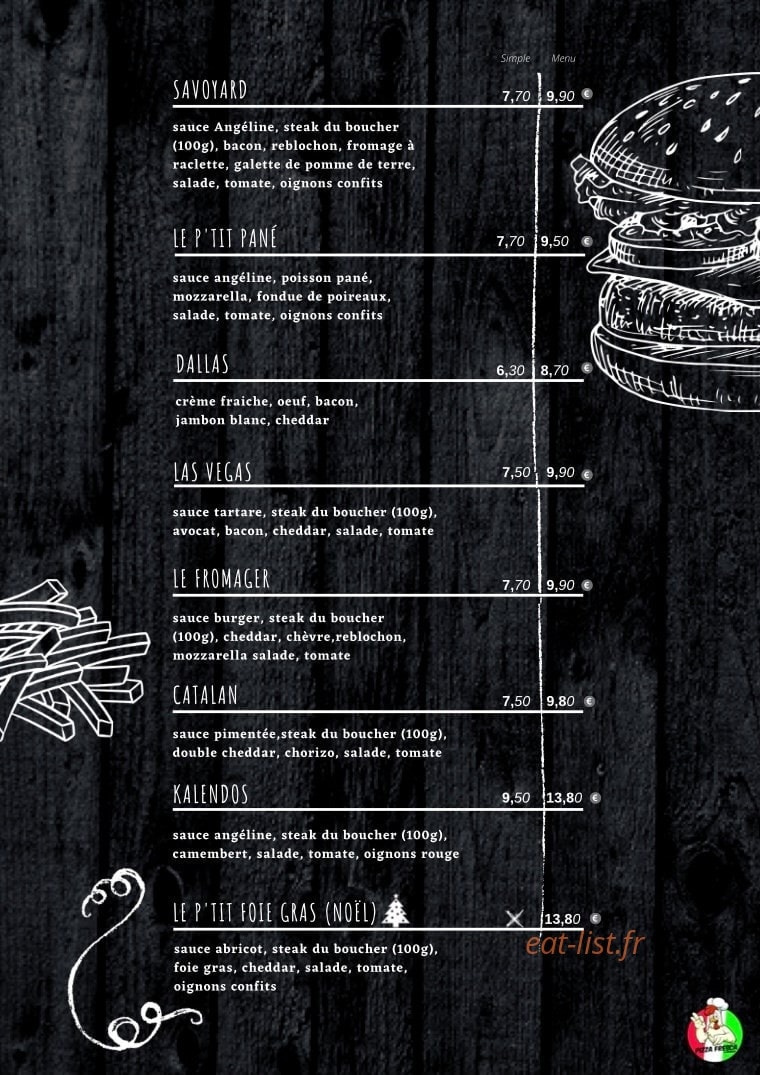 Simple Menu

SAVOYARD 7,70 9,90 €

sauce Angéline, steak du boucher (100g), bacon, reblochon, fromage à raclette, galette de pomme de terre, salade, tomate, oignons confits

LE P'TIT PANÉ 7,70 9,50 €

sauce angéline, poisson pané, mozzarella, fondue de poireaux, salade, tomate, oignons confits

DALLAS 6,30 8,70 €

crème fraiche, oeuf, bacon, jambon blanc, cheddar

LAS VEGAS 7,50 9,90 €

sauce tartare, steak du boucher (100g), avocat, bacon, cheddar, salade, tomate

LE FROMAGER 7,70 9,90 €

sauce burger, steak du boucher (100g), cheddar, chèvre,reblochon, mozzarella salade, tomate

CATALAN 7,50 9,80 €

sauce pimentée,steak du boucher (100g), double cheddar, chorizo, salade, tomate

KALENDOS 9,50 13,80 €

sauce angéline, steak du boucher (100g), camembert, salade, tomate, oignons rouge

LE P'TIT FOIE GRAS (NOËL) 13,80 €

sauce abricot, steak du boucher (100g), foie gras, cheddar, salade, tomate, oignons confits

eat-list.fr

PIZZA FRESCA